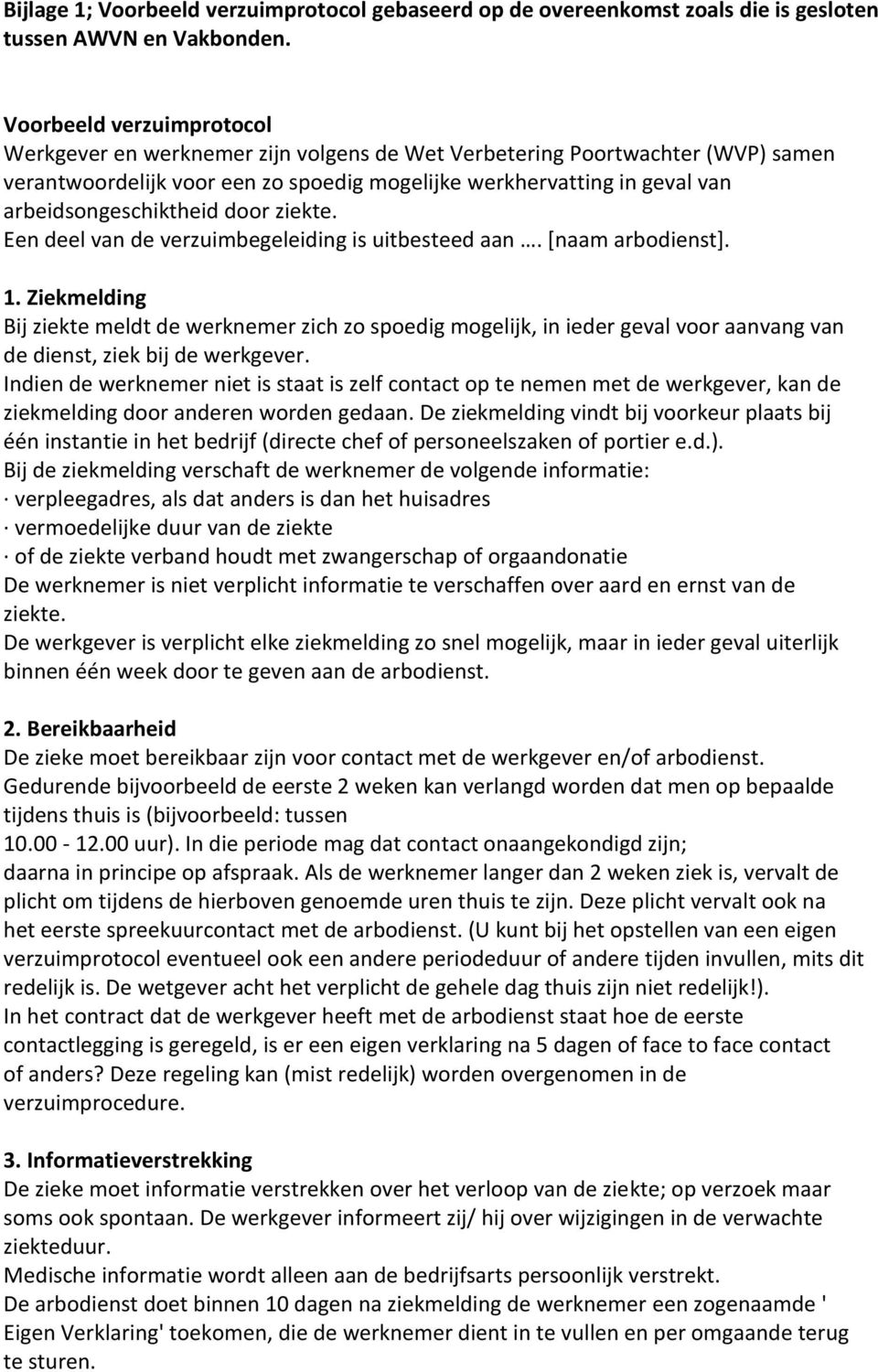 Bijlage 1; Voorbeeld verzuimprotocol gebaseerd op de overeenkomst zoals die is gesloten tussen AWVN en Vakbonden.

Voorbeeld verzuimprotocol
Werkgever en werknemer zijn volgens de Wet Verbetering Poortwachter (WVP) samen verantwoordelijk voor een zo spoedig mogelijke werkhervatting in geval van arbeidsongeschiktheid door ziekte.
Een deel van de verzuimbegeleiding is uitbesteed aan …. [naam arbodienst].

1. Ziekmelding
Bij ziekte meldt de werknemer zich zo spoedig mogelijk, in ieder geval voor aanvang van de dienst, ziek bij de werkgever.
Indien de werknemer niet is staat is zelf contact op te nemen met de werkgever, kan de ziekmelding door anderen worden gedaan. De ziekmelding vindt bij voorkeur plaats bij één instantie in het bedrijf (directe chef of personeelszaken of portier e.d.).
Bij de ziekmelding verschaft de werknemer de volgende informatie:
· verpleegadres, als dat anders is dan het huisadres
· vermoedelijke duur van de ziekte
· of de ziekte verband houdt met zwangerschap of orgaandonatie
De werknemer is niet verplicht informatie te verschaffen over aard en ernst van de ziekte.
De werkgever is verplicht elke ziekmelding zo snel mogelijk, maar in ieder geval uiterlijk binnen één week door te geven aan de arbodienst.

2. Bereikbaarheid
De zieke moet bereikbaar zijn voor contact met de werkgever en/of arbodienst.
Gedurende bijvoorbeeld de eerste 2 weken kan verlangd worden dat men op bepaalde tijdens thuis is (bijvoorbeeld: tussen
10.00 - 12.00 uur). In die periode mag dat contact onaangekondigd zijn;
daarna in principe op afspraak. Als de werknemer langer dan 2 weken ziek is, vervalt de plicht om tijdens de hierboven genoemde uren thuis te zijn. Deze plicht vervalt ook na het eerste spreekuurcontact met de arbodienst. (U kunt bij het opstellen van een eigen verzuimprotocol eventueel ook een andere periodeduur of andere tijden invullen, mits dit redelijk is. De wetgever acht het verplicht de gehele dag thuis zijn niet redelijk!).
In het contract dat de werkgever heeft met de arbodienst staat hoe de eerste contactlegging is geregeld, is er een eigen verklaring na 5 dagen of face to face contact of anders? Deze regeling kan (mist redelijk) worden overgenomen in de verzuimprocedure.

3. Informatieverstrekking
De zieke moet informatie verstrekken over het verloop van de ziekte; op verzoek maar soms ook spontaan. De werkgever informeert zij/ hij over wijzigingen in de verwachte ziekteduur.
Medische informatie wordt alleen aan de bedrijfsarts persoonlijk verstrekt.
De arbodienst doet binnen 10 dagen na ziekmelding de werknemer een zogenaamde ' Eigen Verklaring' toekomen, die de werknemer dient in te vullen en per omgaande terug te sturen.